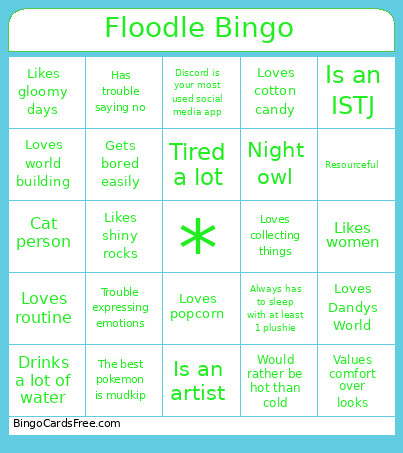 Floodle Bingo

| | | | | |
|---|---|---|---|---|
| Likes gloomy days | Has trouble saying no | Discord is your most used social media app | Loves cotton candy | Is an ISTJ |
| Loves world building | Gets bored easily | Tired a lot | Night owl | Resourceful |
| Cat person | Likes shiny rocks | * | Loves collecting things | Likes women |
| Loves routine | Trouble expressing emotions | Loves popcorn | Always has to sleep with at least 1 plushie | Loves Dandys World |
| Drinks a lot of water | The best pokemon is mudkip | Is an artist | Would rather be hot than cold | Values comfort over looks |

BingoCardsFree.com